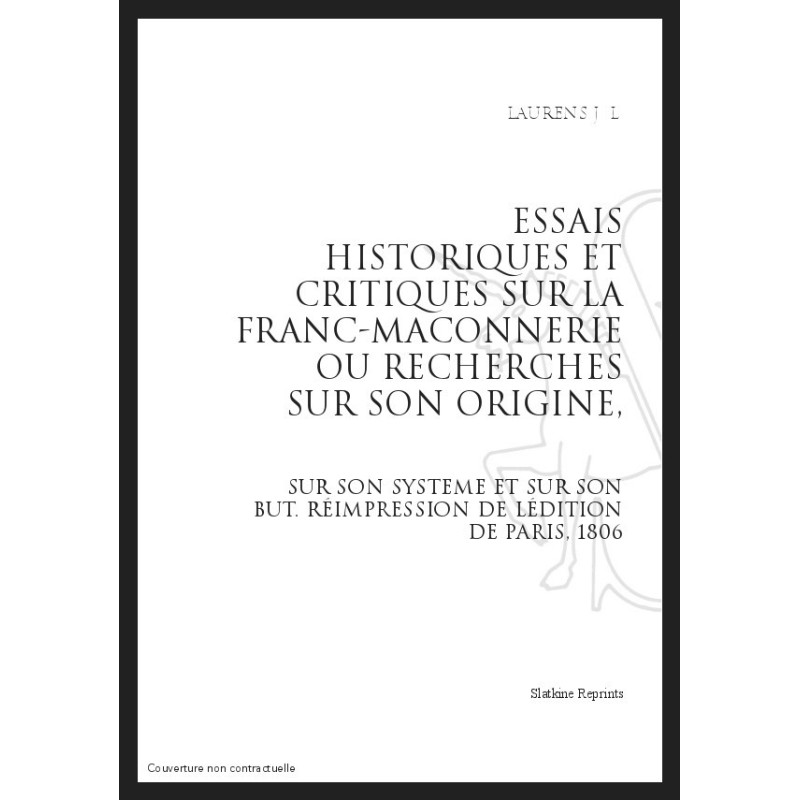 LAURENS J L

ESSAIS HISTORIQUES ET CRITIQUES SUR LA FRANC-MACONNERIE OU RECHERCHES SUR SON ORIGINE,

SUR SON SYSTEME ET SUR SON BUT. RÉIMPRESSION DE LÉDITION DE PARIS, 1806

Slatkine Reprints

Couverture non contractuelle